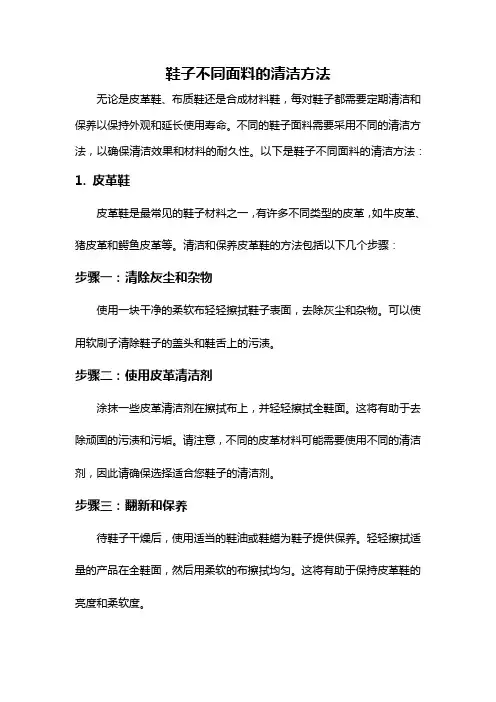 鞋子不同面料的清洁方法

无论是皮革鞋、布质鞋还是合成材料鞋，每对鞋子都需要定期清洁和保养以保持外观和延长使用寿命。不同的鞋子面料需要采用不同的清洁方法，以确保清洁效果和材料的耐久性。以下是鞋子不同面料的清洁方法：

1. 皮革鞋

皮革鞋是最常见的鞋子材料之一，有许多不同类型的皮革，如牛皮革、猪皮革和鳄鱼皮革等。清洁和保养皮革鞋的方法包括以下几个步骤：

步骤一：清除灰尘和杂物

使用一块干净的柔软布轻轻擦拭鞋子表面，去除灰尘和杂物。可以使用软刷子清除鞋子的盖头和鞋舌上的污渍。

步骤二：使用皮革清洁剂

涂抹一些皮革清洁剂在擦拭布上，并轻轻擦拭全鞋面。这将有助于去除顽固的污渍和污垢。请注意，不同的皮革材料可能需要使用不同的清洁剂，因此请确保选择适合您鞋子的清洁剂。

步骤三：翻新和保养

待鞋子干燥后，使用适当的鞋油或鞋蜡为鞋子提供保养。轻轻擦拭适量的产品在全鞋面，然后用柔软的布擦拭均匀。这将有助于保持皮革鞋的亮度和柔软度。